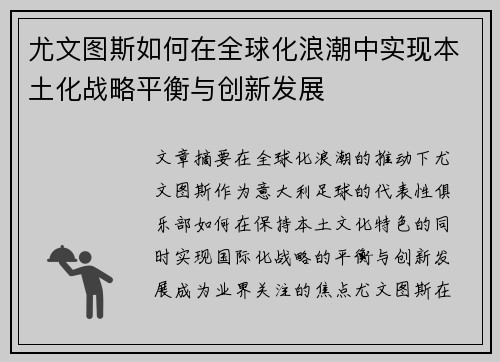 尤文图斯如何在全球化浪潮中实现本土化战略平衡与创新发展

文章摘要在全球化浪潮的推动下尤文图斯作为意大利足球的代表性俱乐部如何在保持本土文化特色的同时实现国际化战略的平衡与创新发展成为业界关注的焦点尤文图斯在